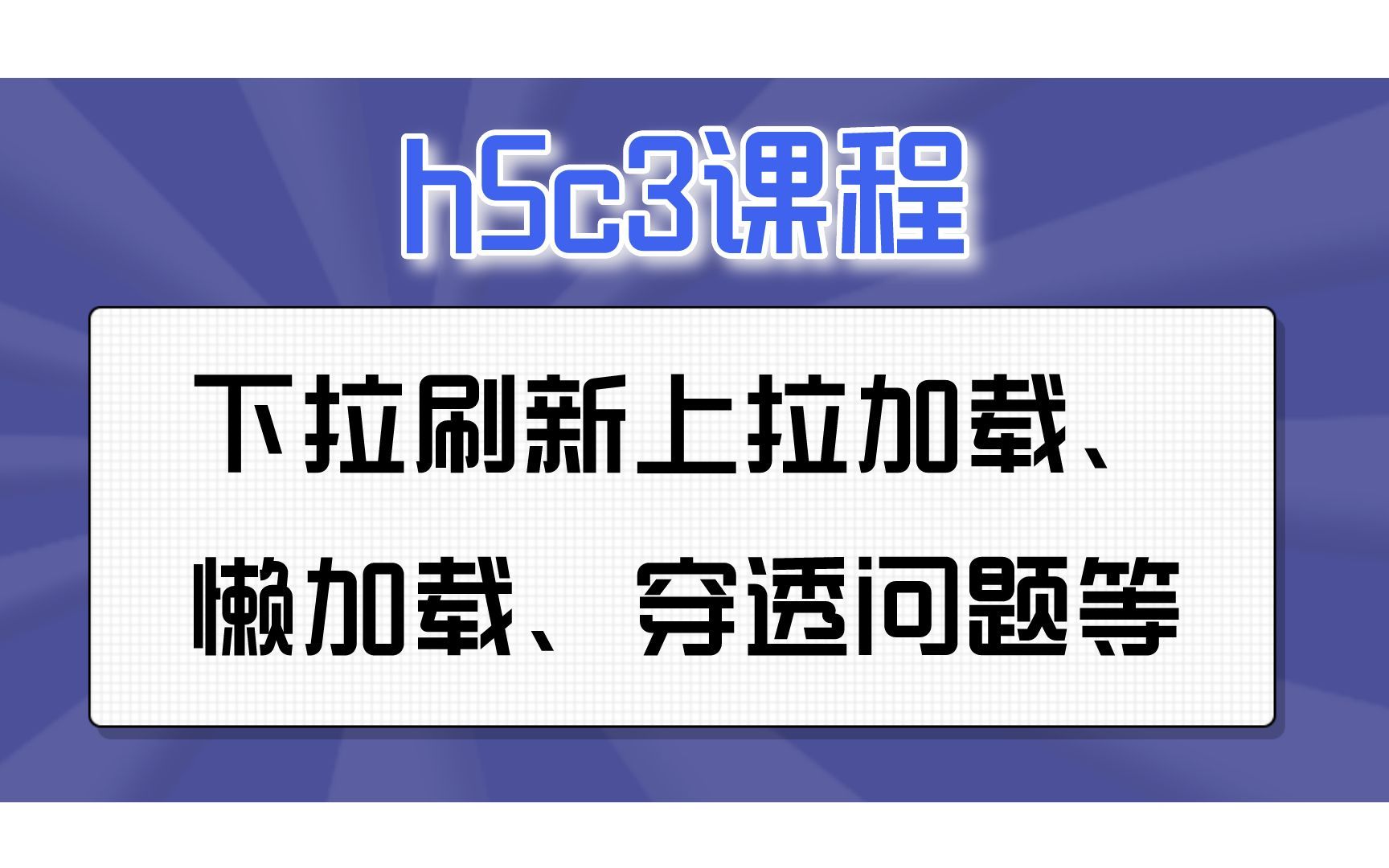 h5c3课程

下拉刷新上拉加载、懒加载、穿透问题等